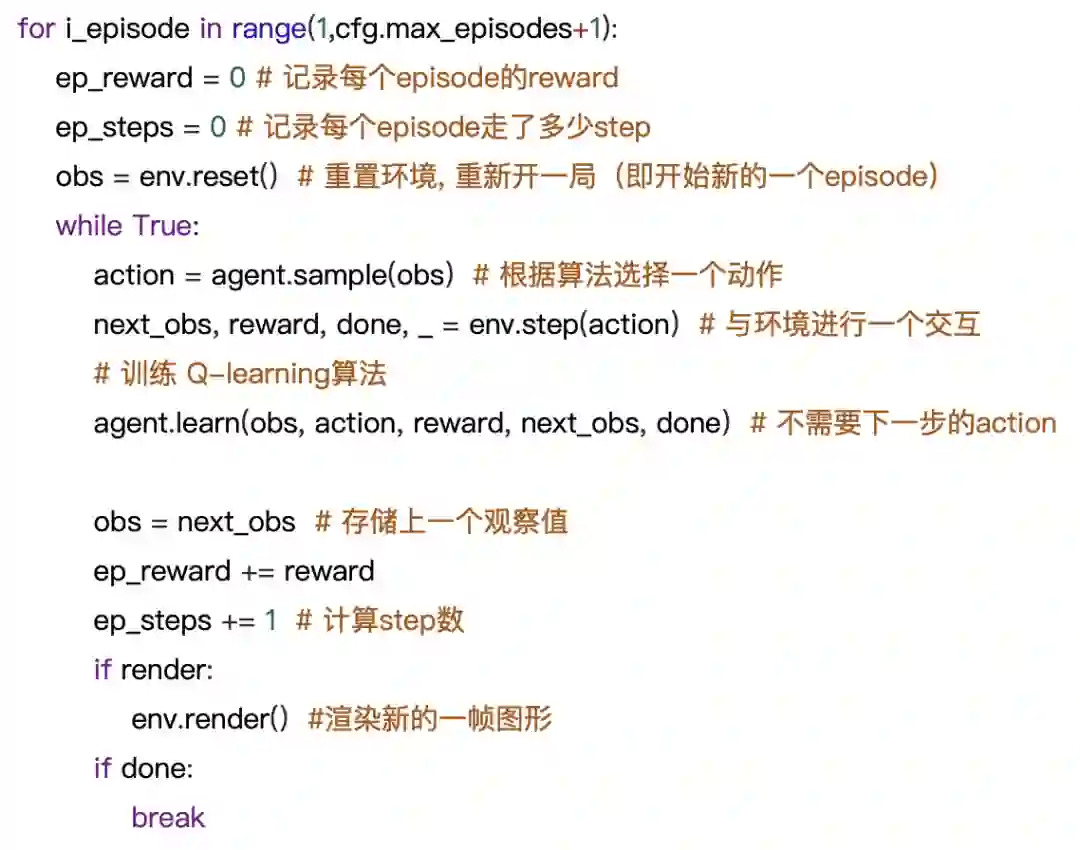 for i_episode in range(1,cfg.max_episodes+1):
    ep_reward = 0 # 记录每个episode的reward
    ep_steps = 0 # 记录每个episode走了多少step
    obs = env.reset() # 重置环境, 重新开一局（即开始新的一个episode）
    while True:
        action = agent.sample(obs) # 根据算法选择一个动作
        next_obs, reward, done, _ = env.step(action) # 与环境进行一个交互
        # 训练 Q-learning算法
        agent.learn(obs, action, reward, next_obs, done) # 不需要下一步的action

        obs = next_obs  # 存储上一个观察值
        ep_reward += reward
        ep_steps += 1  # 计算step数
        if render:
            env.render() #渲染新的一帧图形
        if done:
            break